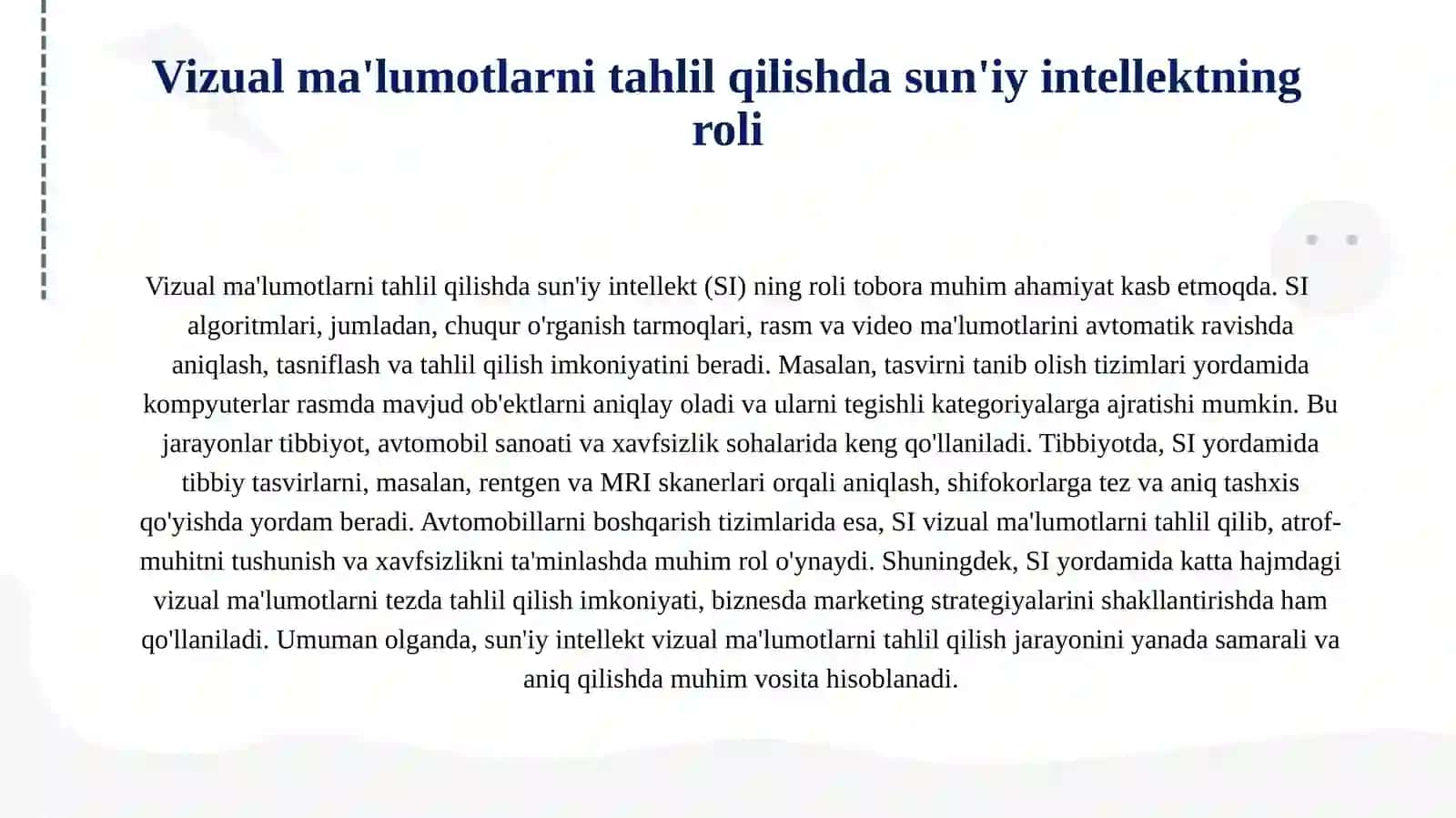 Vizual ma'lumotlarni tahlil qilishda sun'iy intellektning roli

Vizual ma'lumotlarni tahlil qilishda sun'iy intellekt (SI) ning roli tobora muhim ahamiyat kasb etmoqda. SI algoritmlari, jumladan, chuqur o'rganish tarmoqlari, rasm va video ma'lumotlarini avtomatik ravishda aniqlash, tasniflash va tahlil qilish imkoniyatini beradi. Masalan, tasvirni tanib olish tizimlari yordamida kompyuterlar rasmda mavjud ob'ektlarni aniqlay oladi va ularni tegishli kategoriyalarga ajratishi mumkin. Bu jarayonlar tibbiyot, avtomobil sanoati va xavfsizlik sohalarida keng qo'llaniladi. Tibbiyotda, SI yordamida tibbiy tasvirlarni, masalan, rentgen va MRI skanerlari orqali aniqlash, shifokorlarga tez va aniq tashxis qo'yishda yordam beradi. Avtomobillarni boshqarish tizimlarida esa, SI vizual ma'lumotlarni tahlil qilib, atrof-muhitni tushunish va xavfsizlikni ta'minlashda muhim rol o'ynaydi. Shuningdek, SI yordamida katta hajmdagi vizual ma'lumotlarni tezda tahlil qilish imkoniyati, biznesda marketing strategiyalarini shakllantirishda ham qo'llaniladi. Umuman olganda, sun'iy intellekt vizual ma'lumotlarni tahlil qilish jarayonini yanada samarali va aniq qilishda muhim vosita hisoblanadi.